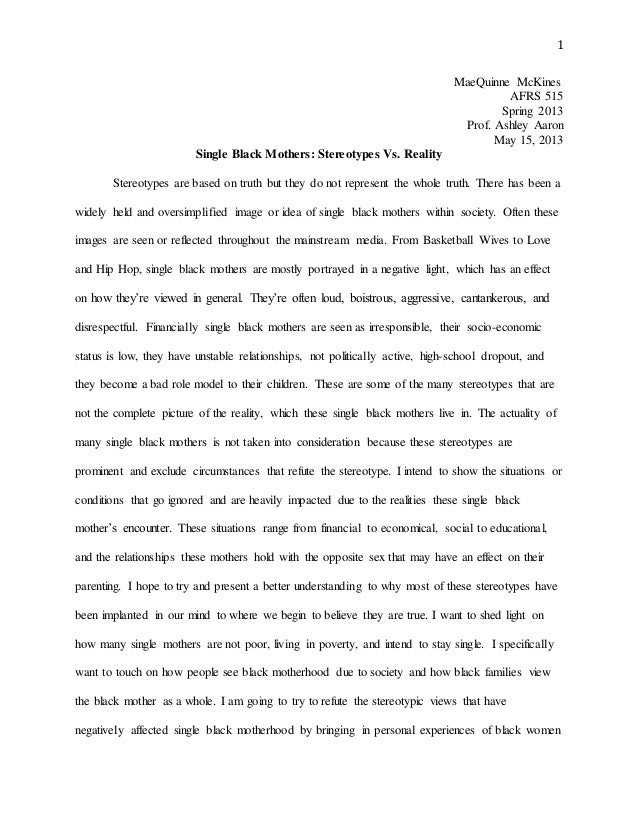 1

MaeQuinne McKines
AFRS 515
Spring 2013
Prof. Ashley Aaron
May 15, 2013

Single Black Mothers: Stereotypes Vs. Reality

Stereotypes are based on truth but they do not represent the whole truth. There has been a widely held and oversimplified image or idea of single black mothers within society. Often these images are seen or reflected throughout the mainstream media. From Basketball Wives to Love and Hip Hop, single black mothers are mostly portrayed in a negative light, which has an effect on how they're viewed in general. They're often loud, boistrous, aggressive, cantankerous, and disrespectful. Financially single black mothers are seen as irresponsible, their socio-economic status is low, they have unstable relationships, not politically active, high-school dropout, and they become a bad role model to their children. These are some of the many stereotypes that are not the complete picture of the reality, which these single black mothers live in. The actuality of many single black mothers is not taken into consideration because these stereotypes are prominent and exclude circumstances that refute the stereotype. I intend to show the situations or conditions that go ignored and are heavily impacted due to the realities these single black mother's encounter. These situations range from financial to economical, social to educational, and the relationships these mothers hold with the opposite sex that may have an effect on their parenting. I hope to try and present a better understanding to why most of these stereotypes have been implanted in our mind to where we begin to believe they are true. I want to shed light on how many single mothers are not poor, living in poverty, and intend to stay single. I specifically want to touch on how people see black motherhood due to society and how black families view the black mother as a whole. I am going to try to refute the stereotypic views that have negatively affected single black motherhood by bringing in personal experiences of black women